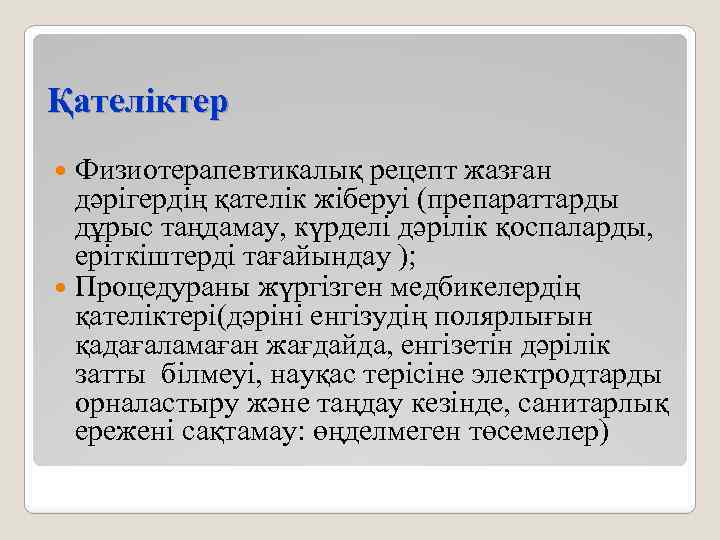 Қателіктер

Физиотерапевтикалық рецепт жазған дәрігердің қателік жіберуі (препараттарды дұрыс таңдамау, күрделі дәрілік қоспаларды, еріткіштерді тағайындау );

Процедураны жүргізген медбикелердің қателіктері(дәріні енгізудің полярлығын қадағаламаған жағдайда, енгізетін дәрілік затты білмеуі, науқас терісіне электродтарды орналастыру және таңдау кезінде, санитарлық ережені сақтамау: өңделмеген төсемелер)